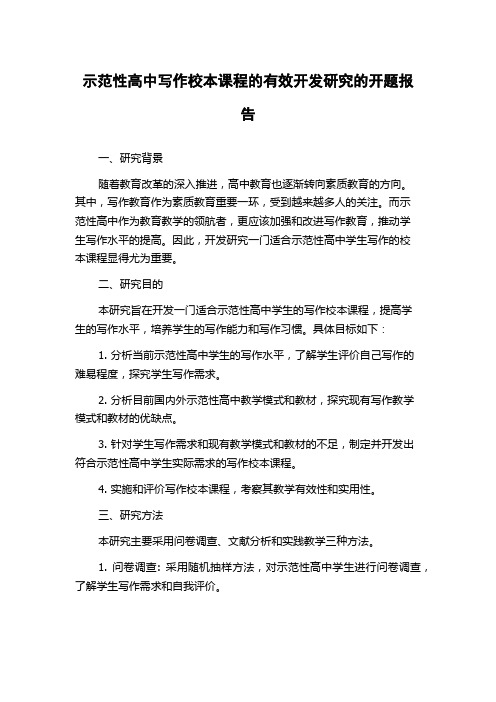 示范性高中写作校本课程的有效开发研究的开题报告

一、研究背景

随着教育改革的深入推进，高中教育也逐渐转向素质教育的方向。其中，写作教育作为素质教育重要一环，受到越来越多人的关注。而示范性高中作为教育教学的领航者，更应该加强和改进写作教育，推动学生写作水平的提高。因此，开发研究一门适合示范性高中学生写作的校本课程显得尤为重要。

二、研究目的

本研究旨在开发一门适合示范性高中学生的写作校本课程，提高学生的写作水平，培养学生的写作能力和写作习惯。具体目标如下：

1. 分析当前示范性高中学生的写作水平，了解学生评价自己写作的难易程度，探究学生写作需求。

2. 分析目前国内外示范性高中教学模式和教材，探究现有写作教学模式和教材的优缺点。

3. 针对学生写作需求和现有教学模式和教材的不足，制定并开发出符合示范性高中学生实际需求的写作校本课程。

4. 实施和评价写作校本课程，考察其教学有效性和实用性。

三、研究方法

本研究主要采用问卷调查、文献分析和实践教学三种方法。

1. 问卷调查：采用随机抽样方法，对示范性高中学生进行问卷调查，了解学生写作需求和自我评价。